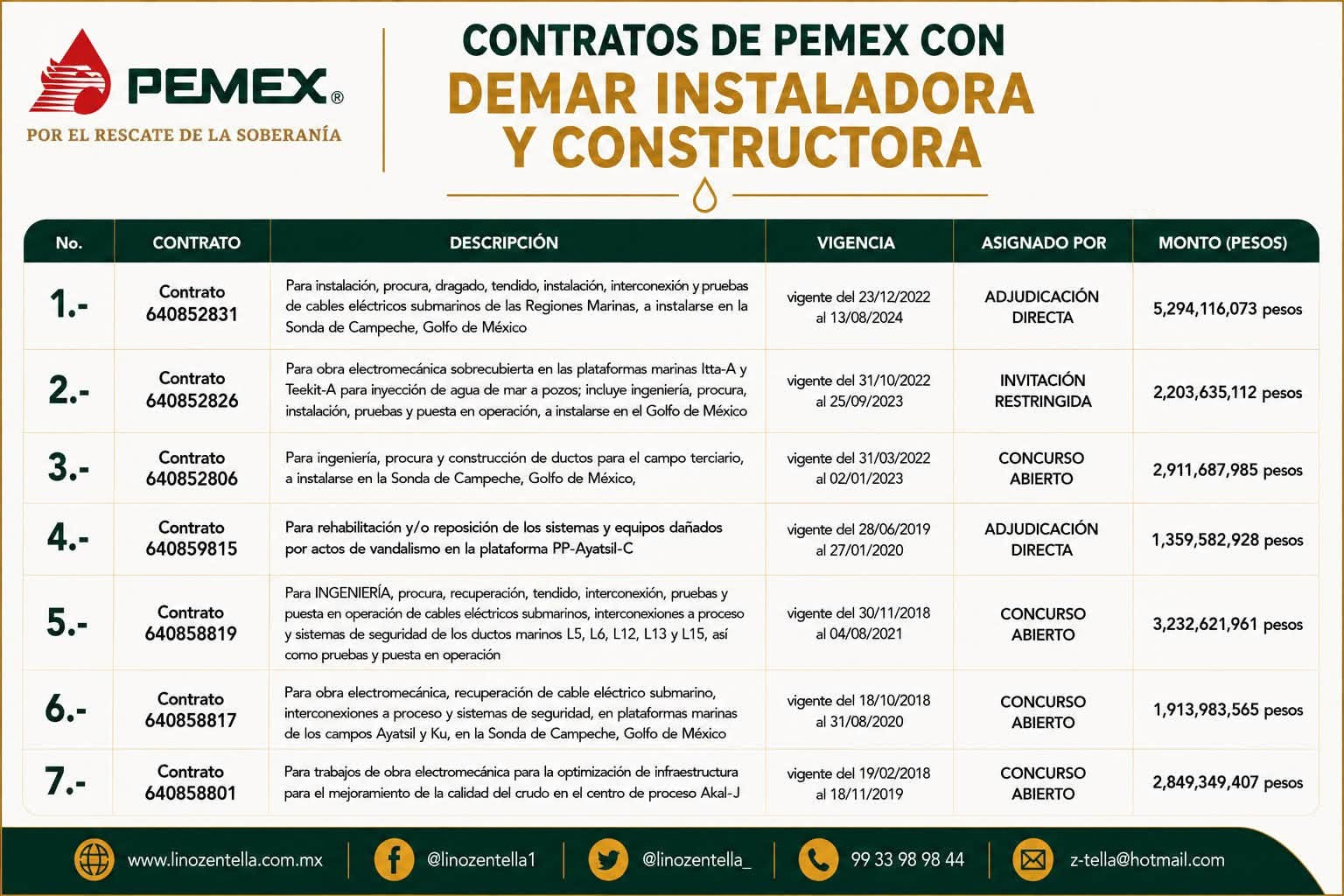 PEMEX®
POR EL RESCATE DE LA SOBERANÍA

CONTRATOS DE PEMEX CON
DEMAR INSTALADORA Y CONSTRUCTORA

| No. | CONTRATO | DESCRIPCIÓN | VIGENCIA | ASIGNADO POR | MONTO (PESOS) |
|---|---|---|---|---|---|
| 1.- | Contrato 640852831 | Para instalación, procura, dragado, tendido, instalación, interconexión y pruebas de cables eléctricos submarinos de las Regiones Marinas, a instalarse en la Sonda de Campeche, Golfo de México | vigente del 23/12/2022 al 13/08/2024 | ADJUDICACIÓN DIRECTA | 5,294,116,073 pesos |
| 2.- | Contrato 640852826 | Para obra electromecánica sobrecubierta en las plataformas marinas Itta-A y Teekit-A para inyección de agua de mar a pozos; incluye ingeniería, procura, instalación, pruebas y puesta en operación, a instalarse en el Golfo de México | vigente del 31/10/2022 al 25/09/2023 | INVITACIÓN RESTRINGIDA | 2,203,635,112 pesos |
| 3.- | Contrato 640852806 | Para ingeniería, procura y construcción de ductos para el campo terciario, a instalarse en la Sonda de Campeche, Golfo de México, | vigente del 31/03/2022 al 02/01/2023 | CONCURSO ABIERTO | 2,911,687,985 pesos |
| 4.- | Contrato 640859815 | Para rehabilitación y/o reposición de los sistemas y equipos dañados por actos de vandalismo en la plataforma PP-Ayatsil-C | vigente del 28/06/2019 al 27/01/2020 | ADJUDICACIÓN DIRECTA | 1,359,582,928 pesos |
| 5.- | Contrato 640858819 | Para INGENIERÍA, procura, recuperación, tendido, interconexión, pruebas y puesta en operación de cables eléctricos submarinos, interconexiones a proceso y sistemas de seguridad de los ductos marinos L5, L6, L12, L13 y L15, así como pruebas y puesta en operación | vigente del 30/11/2018 al 04/08/2021 | CONCURSO ABIERTO | 3,232,621,961 pesos |
| 6.- | Contrato 640858817 | Para obra electromecánica, recuperación de cable eléctrico submarino, interconexiones a proceso y sistemas de seguridad, en plataformas marinas de los campos Ayatsil y Ku, en la Sonda de Campeche, Golfo de México | vigente del 18/10/2018 al 31/08/2020 | CONCURSO ABIERTO | 1,913,983,565 pesos |
| 7.- | Contrato 640858801 | Para trabajos de obra electromecánica para la optimización de infraestructura para el mejoramiento de la calidad del crudo en el centro de proceso Akal-J | vigente del 19/02/2018 al 18/11/2019 | CONCURSO ABIERTO | 2,849,349,407 pesos |

www.linozentella.com.mx @linozentella1 @linozentella_ 99 33 98 98 44 z-tella@hotmail.com